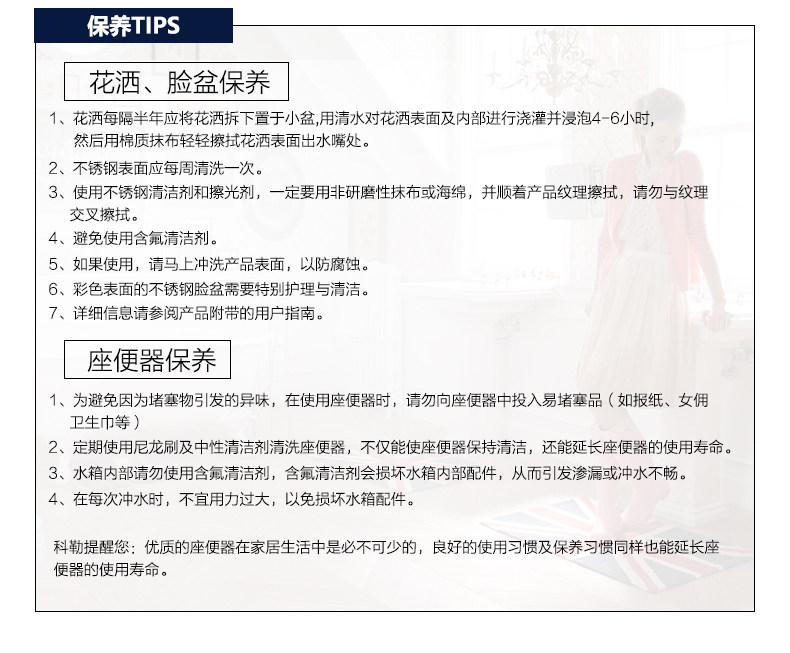 保养TIPS

花洒、脸盆保养

1、花洒每隔半年应将花洒拆下置于小盆,用清水对花洒表面及内部进行浇灌并浸泡4-6小时，然后用棉质抹布轻轻擦拭花洒表面出水嘴处。

2、不锈钢表面应每周清洗一次。

3、使用不锈钢清洁剂和擦光剂，一定要用非研磨性抹布或海绵，并顺着产品纹理擦拭，请勿与纹理交叉擦拭。

4、避免使用含氟清洁剂。

5、如果使用，请马上冲洗产品表面，以防腐蚀。

6、彩色表面的不锈钢脸盆需要特别护理与清洁。

7、详细信息请参阅产品附带的用户指南。

座便器保养

1、为避免因为堵塞物引发的异味，在使用座便器时，请勿向座便器中投入易堵塞品（如报纸、女佣卫生巾等）

2、定期使用尼龙刷及中性清洁剂清洗座便器，不仅能使座便器保持清洁，还能延长座便器的使用寿命。

3、水箱内部请勿使用含氟清洁剂，含氟清洁剂会损坏水箱内部配件，从而引发渗漏或冲水不畅。

4、在每次冲水时，不宜用力过大，以免损坏水箱配件。

科勒提醒您：优质的座便器在家居生活中是必不可少的，良好的使用习惯及保养习惯同样也能延长座便器的使用寿命。